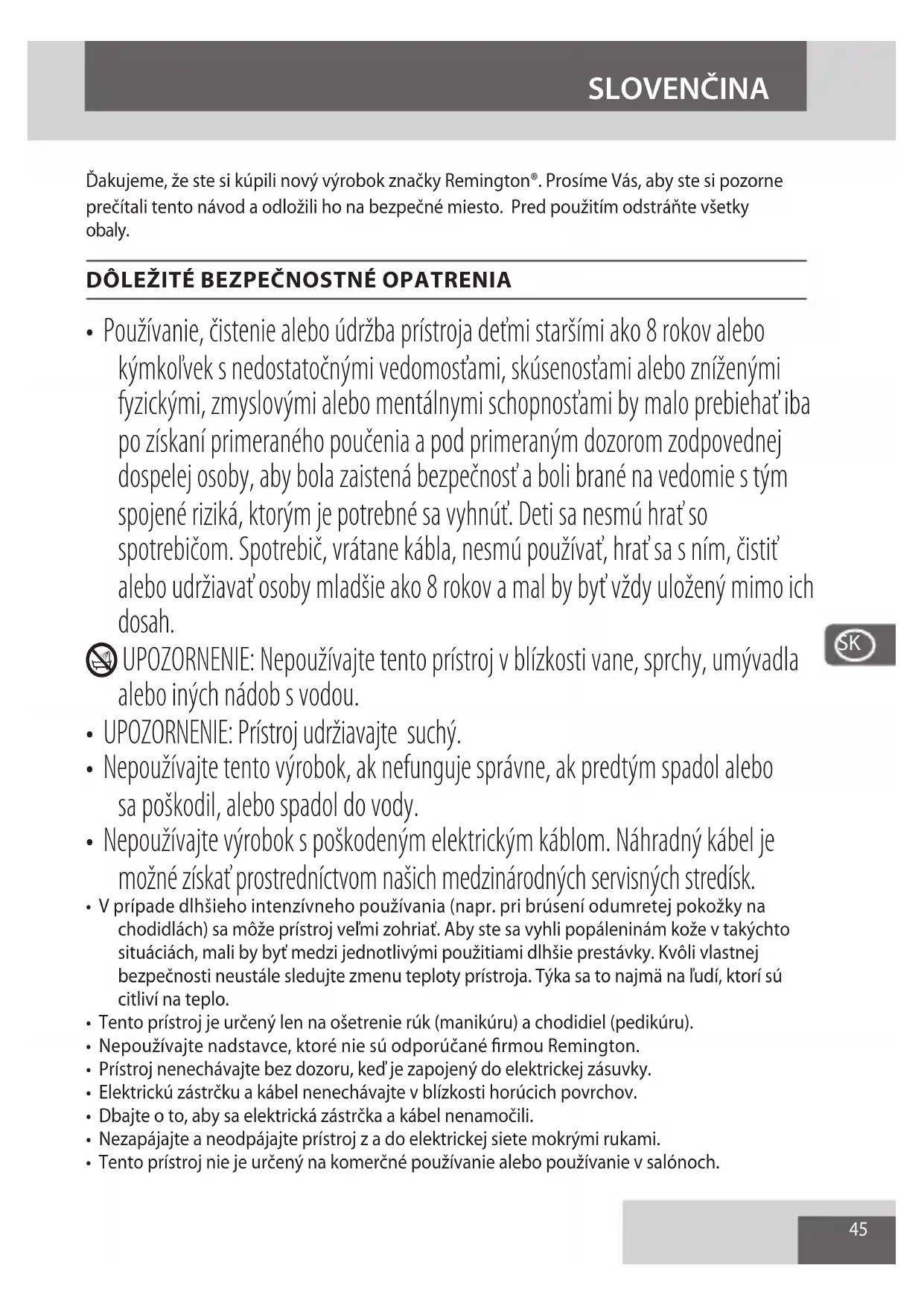 SLOVENČINA

Ďakujeme, že ste si kúpili nový výrobok značky Remington®. Prosíme Vás, aby ste si pozorne prečítali tento návod a odložili ho na bezpečné miesto. Pred použitím odstráňte všetky obaly.

DÔLEŽITÉ BEZPEČNOSTNÉ OPATRENIA

• Používanie, čistenie alebo údržba prístroja deťmi staršími ako 8 rokov alebo kýmkoľvek s nedostatočnými vedomosťami, skúsenosťami alebo zníženými fyzickými, zmyslovými alebo mentálnymi schopnosťami by malo prebiehať iba po získaní primeraného poučenia a pod primeraným dozorom zodpovednej dospelej osoby, aby bola zaistená bezpečnosť a boli brané na vedomie s tým spojené riziká, ktorým je potrebné sa vyhnúť. Deti sa nesmú hrať so spotrebičom. Spotrebič, vrátane kábla, nesmú používať, hrať sa s ním, čistiť alebo udržiavať osoby mladšie ako 8 rokov a mal by byť vždy uložený mimo ich dosah.

UPOZORNENIE: Nepoužívajte tento prístroj v blízkosti vane, sprchy, umývadla alebo iných nádob s vodou.

SK

• UPOZORNENIE: Prístroj udržiavajte suchý.
• Nepoužívajte tento výrobok, ak nefunguje správne, ak predtým spadol alebo sa poškodil, alebo spadol do vody.
• Nepoužívajte výrobok s poškodeným elektrickým káblom. Náhradný kábel je možné získať prostredníctvom našich medzinárodných servisných stredísk.
• V prípade dlhšieho intenzívneho používania (napr. pri brúsení odumretej pokožky na chodidlách) sa môže prístroj veľmi zohriať. Aby ste sa vyhli popáleninám kože v takýchto situáciách, mali by byť medzi jednotlivými použitiami dlhšie prestávky. Kvôli vlastnej bezpečnosti neustále sledujte zmenu teploty prístroja. Týka sa to najmä na ľudí, ktorí sú citliví na teplo.
• Tento prístroj je určený len na ošetrenie rúk (manikúru) a chodidiel (pedikúru).
• Nepoužívajte nadstavce, ktoré nie sú odporúčané firmou Remington.
• Prístroj nenechávajte bez dozoru, keď je zapojený do elektrickej zásuvky.
• Elektrickú zástrčku a kábel nenechávajte v blízkosti horúcich povrchov.
• Dbajte o to, aby sa elektrická zástrčka a kábel nenamočili.
• Nezapájajte a neodpájajte prístroj z a do elektrickej siete mokrými rukami.
• Tento prístroj nie je určený na komerčné používanie alebo používanie v salónoch.

45